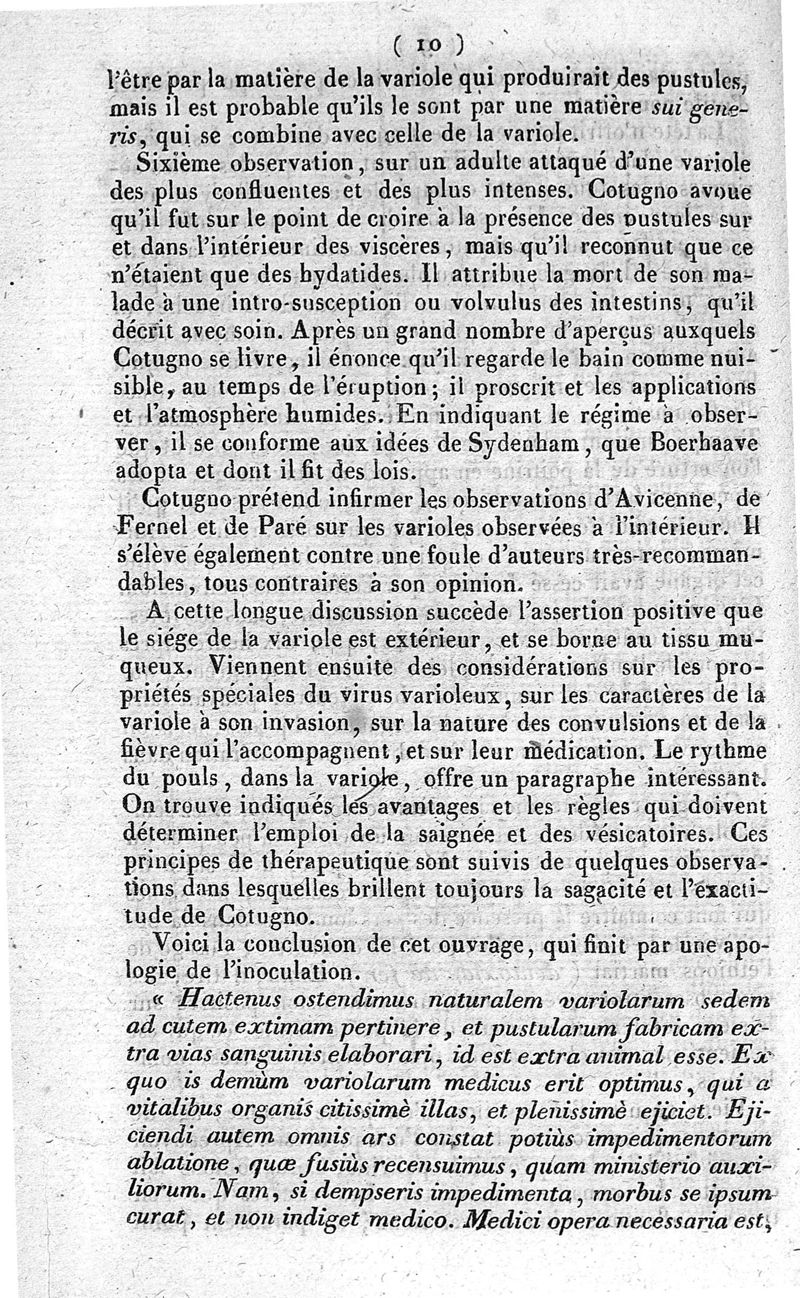 ( 10 )

l'être par la matière de la variole qui produirait des pustules, mais il est probable qu'ils le sont par une matière sui generis, qui se combine avec celle de la variole.

Sixième observation, sur un adulte attaqué d'une variole des plus confluentes et des plus intenses. Cotugno avoue qu'il fut sur le point de croire à la présence des pustules sur et dans l'intérieur des viscères, mais qu'il reconnut que ce n'étaient que des hydatides. Il attribue la mort de son malade à une intro-susception ou volvulus des intestins, qu'il décrit avec soin. Après un grand nombre d'aperçus auxquels Cotugno se livre, il énonce qu'il regarde le bain comme nuisible, au temps de l'éruption; il proscrit et les applications et l'atmosphère humides. En indiquant le régime à observer, il se conforme aux idées de Sydenham, que Boerhaave adopta et dont il fit des lois.

Cotugno prétend infirmer les observations d'Avicenne, de Fernel et de Paré sur les varioles observées à l'intérieur. Il s'élève également contre une foule d'auteurs très-recommandables, tous contraires à son opinion.

A cette longue discussion succède l'assertion positive que le siége de la variole est extérieur, et se borne au tissu muqueux. Viennent ensuite des considérations sur les propriétés spéciales du virus varioleux, sur les caractères de la variole à son invasion, sur la nature des convulsions et de la fièvre qui l'accompagnent, et sur leur médication. Le rythme du pouls, dans la variole, offre un paragraphe intéressant. On trouve indiqués les avantages et les règles qui doivent déterminer l'emploi de la saignée et des vésicatoires. Ces principes de thérapeutique sont suivis de quelques observations dans lesquelles brillent toujours la sagacité et l'exactitude de Cotugno.

Voici la conclusion de cet ouvrage, qui finit par une apologie de l'inoculation.

« Hactenus ostendimus naturalem variolarum sedem ad cutem extimam pertinere, et pustularum fabricam extra vias sanguinis elaborari, id est extra animal esse. Ex quo is demùm variolarum medicus erit optimus, qui a vitalibus organis citissimè illas, et plenissimè ejiciet. Ejiciendi autem omnis ars constat potiùs impedimentorum ablatione, quæ fusiùs recensuimus, quàm ministerio auxiliorum. Nam, si dempseris impedimenta, morbus se ipsum curat, et non indiget medico. Medici opera necessaria est,